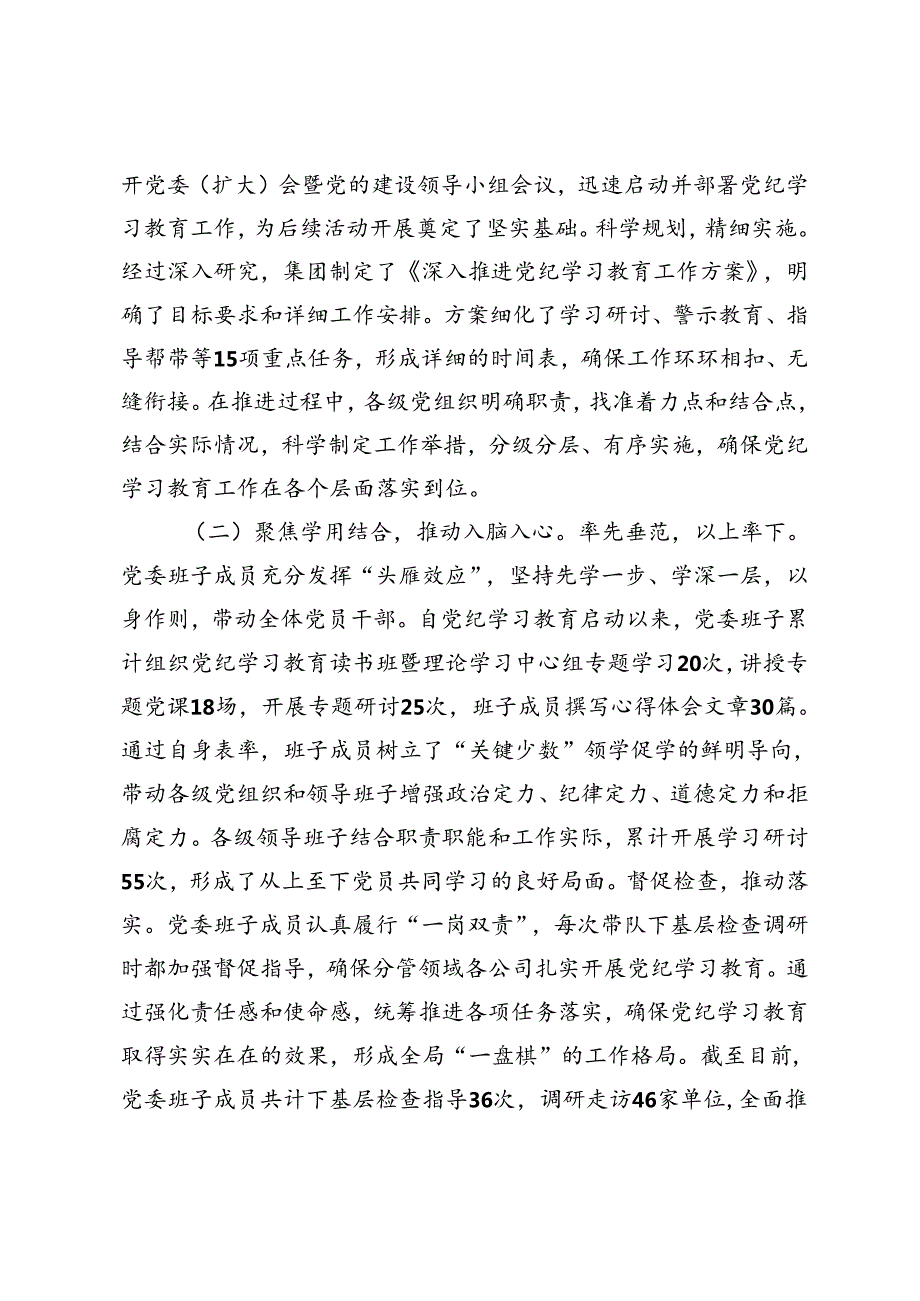 开党委（扩大）会暨党的建设领导小组会议，迅速启动并部署党纪学习教育工作，为后续活动开展奠定了坚实基础。科学规划，精细实施。经过深入研究，集团制定了《深入推进党纪学习教育工作方案》，明确了目标要求和详细工作安排。方案细化了学习研讨、警示教育、指导帮带等15项重点任务，形成详细的时间表，确保工作环环相扣、无缝衔接。在推进过程中，各级党组织明确职责，找准着力点和结合点，结合实际情况，科学制定工作举措，分级分层、有序实施，确保党纪学习教育工作在各个层面落实到位。

（二）聚焦学用结合，推动入脑入心。率先垂范，以上率下。党委班子成员充分发挥“头雁效应”，坚持先学一步、学深一层，以身作则，带动全体党员干部。自党纪学习教育启动以来，党委班子累计组织党纪学习教育读书班暨理论学习中心组专题学习20次，讲授专题党课18场，开展专题研讨25次，班子成员撰写心得体会文章30篇。通过自身表率，班子成员树立了“关键少数”领学促学的鲜明导向，带动各级党组织和领导班子增强政治定力、纪律定力、道德定力和拒腐定力。各级领导班子结合职责职能和工作实际，累计开展学习研讨55次，形成了从上至下党员共同学习的良好局面。督促检查，推动落实。党委班子成员认真履行“一岗双责”，每次带队下基层检查调研时都加强督促指导，确保分管领域各公司扎实开展党纪学习教育。通过强化责任感和使命感，统筹推进各项任务落实，确保党纪学习教育取得实实在在的效果，形成全局“一盘棋”的工作格局。截至目前，党委班子成员共计下基层检查指导36次，调研走访46家单位，全面推